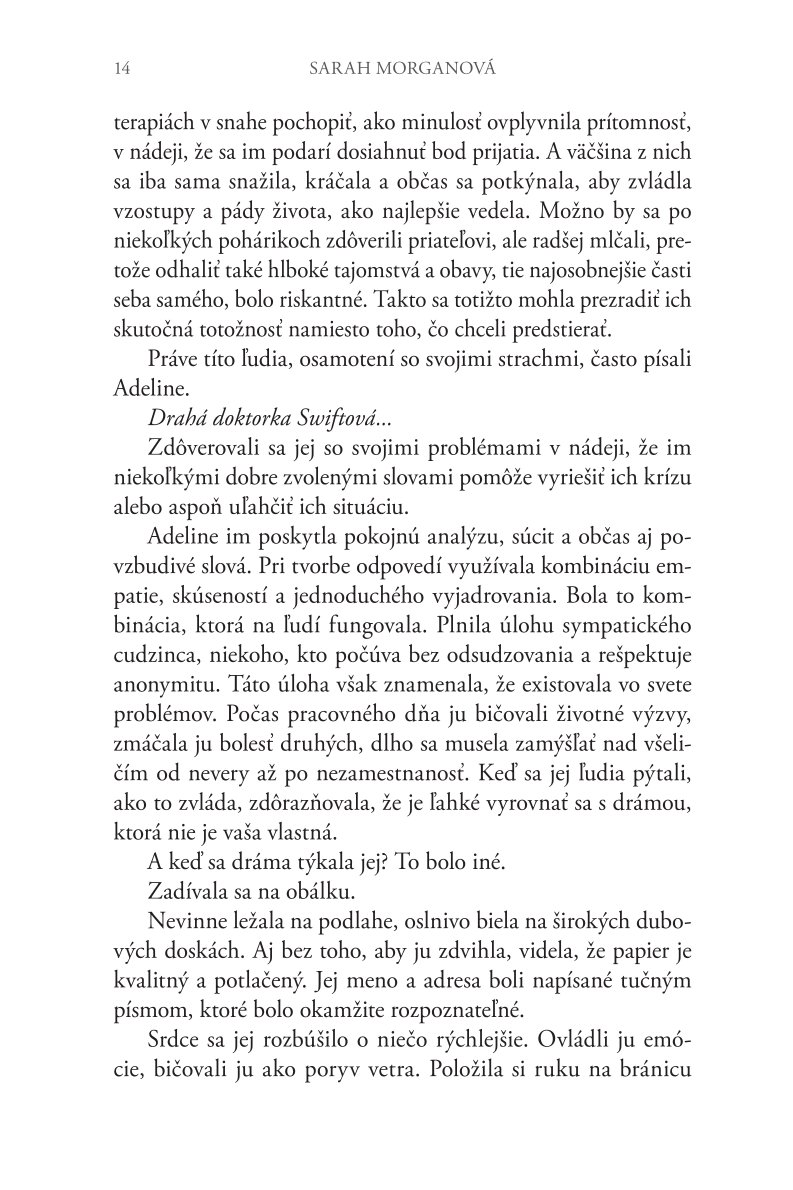 14 SARAH MORGANOVÁ

terapiách v snahe pochopiť, ako minulosť ovplyvnila prítomnosť, v nádeji, že sa im podarí dosiahnuť bod prijatia. A väčšina z nich sa iba sama snažila, kráčala a občas sa potkýnala, aby zvládla vzostupy a pády života, ako najlepšie vedela. Možno by sa po niekoľkých pohárikoch zdôverili priateľovi, ale radšej mlčali, pretože odhaliť také hlboké tajomstvá a obavy, tie najosobnejšie časti seba samého, bolo riskantné. Takto sa totižto mohla prezradiť ich skutočná totožnosť namiesto toho, čo chceli predstierať.

Práve títo ľudia, osamotení so svojimi strachmi, často písali Adeline.

Drahá doktorka Swiftová...

Zdôverovali sa jej so svojimi problémami v nádeji, že im niekoľkými dobre zvolenými slovami pomôže vyriešiť ich krízu alebo aspoň uľahčiť ich situáciu.

Adeline im poskytla pokojnú analýzu, súcit a občas aj povzbudivé slová. Pri tvorbe odpovedí využívala kombináciu empatie, skúseností a jednoduchého vyjadrovania. Bola to kombinácia, ktorá na ľudí fungovala. Plnila úlohu sympatického cudzinca, niekoho, kto počúva bez odsudzovania a rešpektuje anonymitu. Táto úloha však znamenala, že existovala vo svete problémov. Počas pracovného dňa ju bičovali životné výzvy, zmáčala ju bolesť druhých, dlho sa musela zamýšľať nad všeličím od nevery až po nezamestnanosť. Keď sa jej ľudia pýtali, ako to zvláda, zdôrazňovala, že je ľahké vyrovnať sa s drámou, ktorá nie je vaša vlastná.

A keď sa dráma týkala jej? To bolo iné.

Zadívala sa na obálku.

Nevinne ležala na podlahe, oslnivo biela na širokých dubových doskách. Aj bez toho, aby ju zdvihla, videla, že papier je kvalitný a potlačený. Jej meno a adresa boli napísané tučným písmom, ktoré bolo okamžite rozpoznateľné.

Srdce sa jej rozbúšilo o niečo rýchlejšie. Ovládli ju emócie, bičovali ju ako poryv vetra. Položila si ruku na bránicu